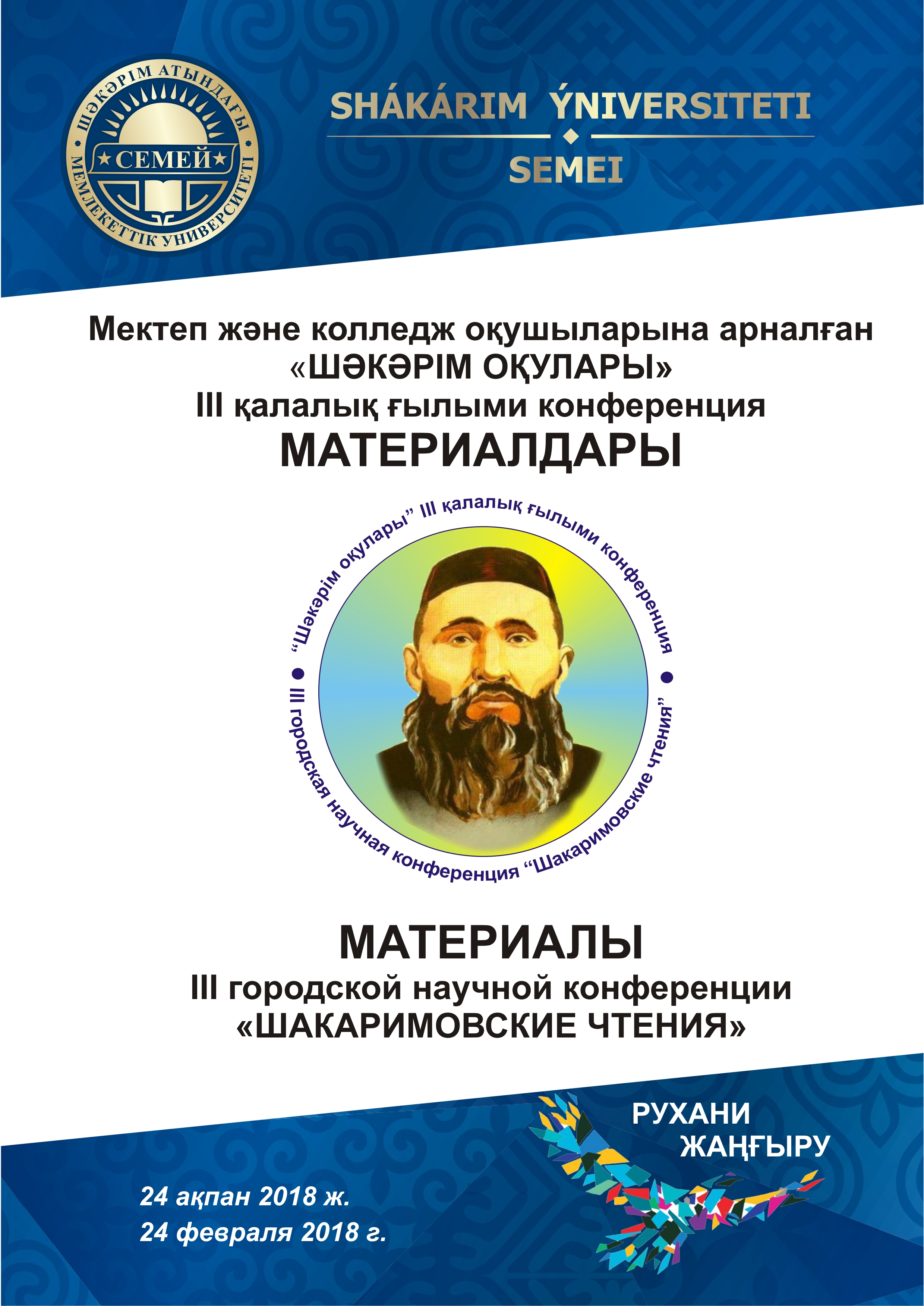 ШӘКӘРІМ АТЫНДАҒЫ
СЕМЕЙ
МЕМЛЕКЕТТІК УНИВЕРСИТЕТІ

SHÁKÁRIM ÝNIVERSITETI
SEMEI

Мектеп және колледж оқушыларына арналған
«ШӘКӘРІМ ОҚУЛАРЫ»
III қалалық ғылыми конференция
МАТЕРИАЛДАРЫ

"Шәкәрім оқулары" III қалалық ғылыми конференция • III городская научная конференция "Шакаримовские чтения" •

МАТЕРИАЛЫ
III городской научной конференции
«ШАКАРИМОВСКИЕ ЧТЕНИЯ»

РУХАНИ
ЖАҢҒЫРУ

24 ақпан 2018 ж.
24 февраля 2018 г.